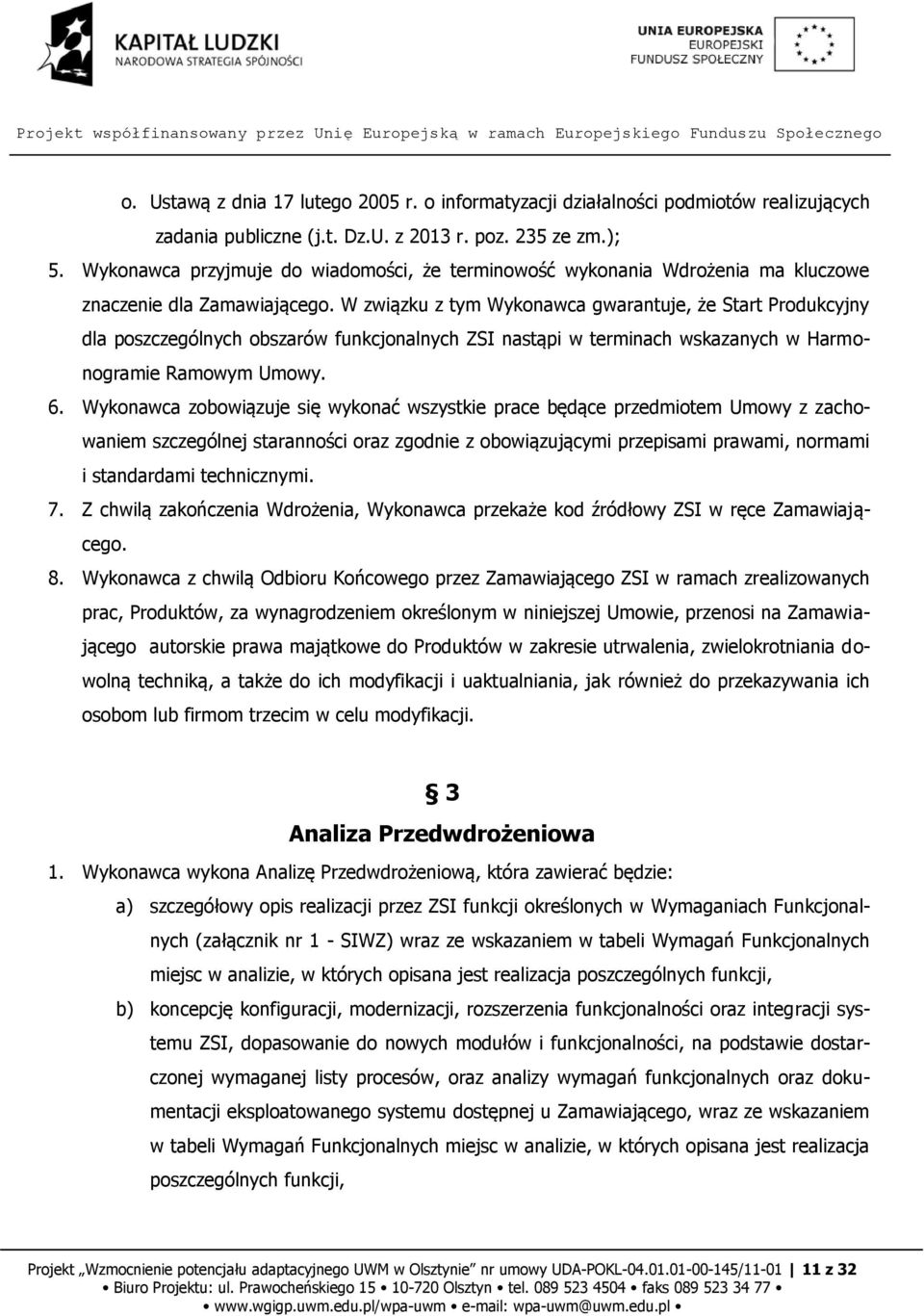 KAPITAŁ LUDZKI
NARODOWA STRATEGIA SPÓJNOŚCI

UNIA EUROPEJSKA
EUROPEJSKI
FUNDUSZ SPOŁECZNY

Projekt współfinansowany przez Unię Europejską w ramach Europejskiego Funduszu Społecznego

o. Ustawą z dnia 17 lutego 2005 r. o informatyzacji działalności podmiotów realizujących zadania publiczne (j.t. Dz.U. z 2013 r. poz. 235 ze zm.);

5. Wykonawca przyjmuje do wiadomości, że terminowość wykonania Wdrożenia ma kluczowe znaczenie dla Zamawiającego. W związku z tym Wykonawca gwarantuje, że Start Produkcyjny dla poszczególnych obszarów funkcjonalnych ZSI nastąpi w terminach wskazanych w Harmonogramie Ramowym Umowy.

6. Wykonawca zobowiązuje się wykonać wszystkie prace będące przedmiotem Umowy z zachowaniem szczególnej staranności oraz zgodnie z obowiązującymi przepisami prawami, normami i standardami technicznymi.

7. Z chwilą zakończenia Wdrożenia, Wykonawca przekaże kod źródłowy ZSI w ręce Zamawiającego.

8. Wykonawca z chwilą Odbioru Końcowego przez Zamawiającego ZSI w ramach zrealizowanych prac, Produktów, za wynagrodzeniem określonym w niniejszej Umowie, przenosi na Zamawiającego autorskie prawa majątkowe do Produktów w zakresie utrwalenia, zwielokrotniania dowolną techniką, a także do ich modyfikacji i uaktualniania, jak również do przekazywania ich osobom lub firmom trzecim w celu modyfikacji.

§ 3
Analiza Przedwdrożeniowa

1. Wykonawca wykona Analizę Przedwdrożeniową, która zawierać będzie:

a) szczegółowy opis realizacji przez ZSI funkcji określonych w Wymaganiach Funkcjonalnych (załącznik nr 1 - SIWZ) wraz ze wskazaniem w tabeli Wymagań Funkcjonalnych miejsc w analizie, w których opisana jest realizacja poszczególnych funkcji,

b) koncepcję konfiguracji, modernizacji, rozszerzenia funkcjonalności oraz integracji systemu ZSI, dopasowanie do nowych modułów i funkcjonalności, na podstawie dostarczonej wymaganej listy procesów, oraz analizy wymagań funkcjonalnych oraz dokumentacji eksploatowanego systemu dostępnej u Zamawiającego, wraz ze wskazaniem w tabeli Wymagań Funkcjonalnych miejsc w analizie, w których opisana jest realizacja poszczególnych funkcji,

Projekt „Wzmocnienie potencjału adaptacyjnego UWM w Olsztynie" nr umowy UDA-POKL-04.01.01-00-145/11-01 | 11 z 32
• Biuro Projektu: ul. Prawocheńskiego 15 • 10-720 Olsztyn • tel. 089 523 4504 • faks 089 523 34 77 •
• www.wgigp.uwm.edu.pl/wpa-uwm • e-mail: wpa-uwm@uwm.edu.pl •